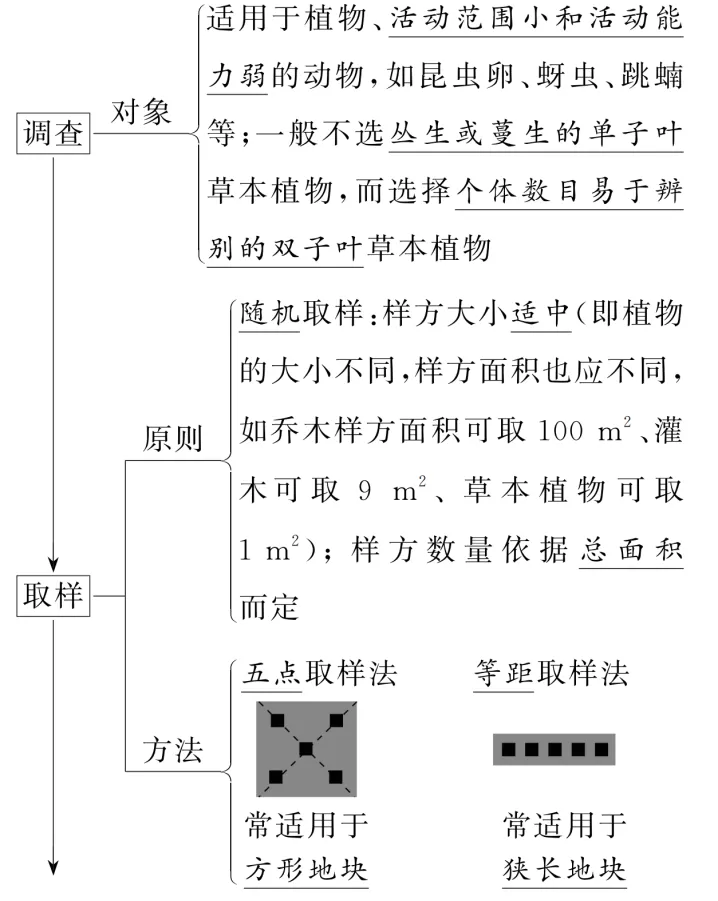 调查

对象

适用于植物、活动范围小和活动能力弱的动物，如昆虫卵、蚜虫、跳蝻等；一般不选丛生或蔓生的单子叶草本植物，而选择个体数目易于辨别的双子叶草本植物

取样

原则

随机取样：样方大小适中（即植物的大小不同，样方面积也应不同，如乔木样方面积可取 100 $m^2$、灌木可取 9 $m^2$、草本植物可取 1 $m^2$）；样方数量依据总面积而定

方法

五点取样法

常适用于方形地块

等距取样法

常适用于狭长地块